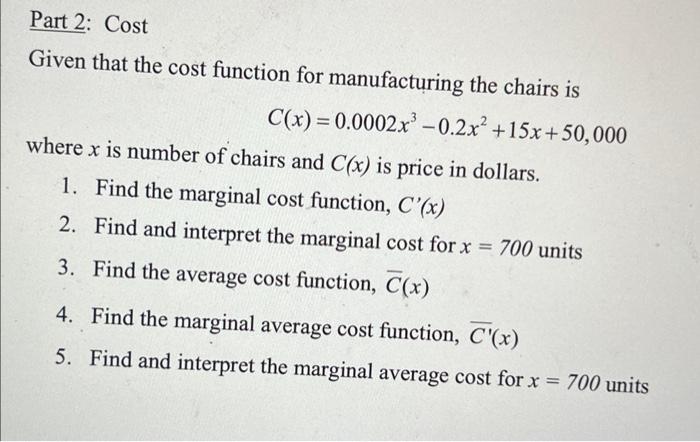 Part 2: Cost

Given that the cost function for manufacturing the chairs is

$C(x) = 0.0002x^3 - 0.2x^2 + 15x + 50,000$

where $x$ is number of chairs and $C(x)$ is price in dollars.

1. Find the marginal cost function, $C'(x)$
2. Find and interpret the marginal cost for $x = 700$ units
3. Find the average cost function, $\overline{C}(x)$
4. Find the marginal average cost function, $\overline{C}'(x)$
5. Find and interpret the marginal average cost for $x = 700$ units